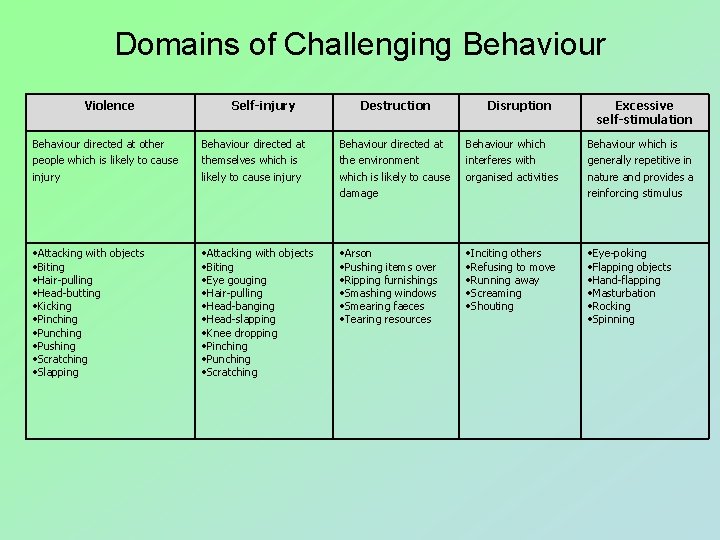 Domains of Challenging Behaviour

| Violence | Self-injury | Destruction | Disruption | Excessive self-stimulation |
|---|---|---|---|---|
| Behaviour directed at other people which is likely to cause injury | Behaviour directed at themselves which is likely to cause injury | Behaviour directed at the environment which is likely to cause damage | Behaviour which interferes with organised activities | Behaviour which is generally repetitive in nature and provides a reinforcing stimulus |
| •Attacking with objects •Biting •Hair-pulling •Head-butting •Kicking •Pinching •Punching •Pushing •Scratching •Slapping | •Attacking with objects •Biting •Eye gouging •Hair-pulling •Head-banging •Head-slapping •Knee dropping •Pinching •Punching •Scratching | •Arson •Pushing items over •Ripping furnishings •Smashing windows •Smearing faeces •Tearing resources | •Inciting others •Refusing to move •Running away •Screaming •Shouting | •Eye-poking •Flapping objects •Hand-flapping •Masturbation •Rocking •Spinning |